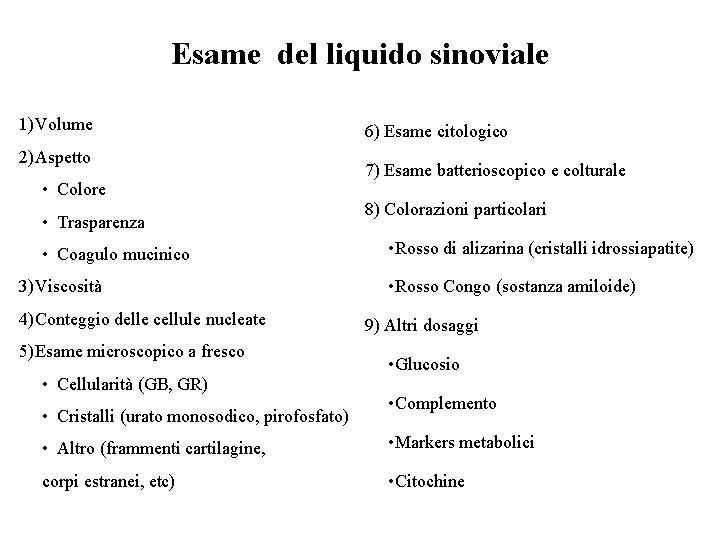 Esame del liquido sinoviale

1)Volume

2)Aspetto

• Colore

• Trasparenza

• Coagulo mucinico

3)Viscosità

4)Conteggio delle cellule nucleate

5)Esame microscopico a fresco

• Cellularità (GB, GR)

• Cristalli (urato monosodico, pirofosfato)

• Altro (frammenti cartilagine, corpi estranei, etc)

6) Esame citologico

7) Esame batterioscopico e colturale

8) Colorazioni particolari

•Rosso di alizarina (cristalli idrossiapatite)

•Rosso Congo (sostanza amiloide)

9) Altri dosaggi

•Glucosio

•Complemento

•Markers metabolici

•Citochine